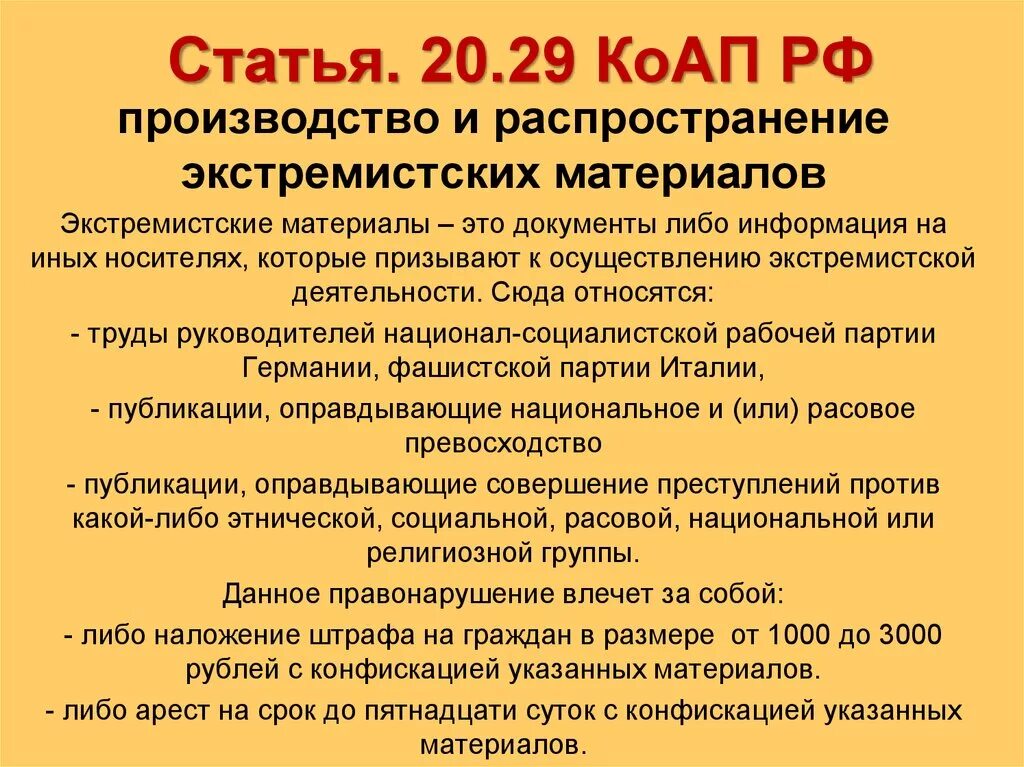 Статья. 20.29 КоАП РФ

производство и распространение экстремистских материалов

Экстремистские материалы – это документы либо информация на иных носителях, которые призывают к осуществлению экстремистской деятельности. Сюда относятся:

- труды руководителей национал-социалистской рабочей партии Германии, фашистской партии Италии,

- публикации, оправдывающие национальное и (или) расовое превосходство

- публикации, оправдывающие совершение преступлений против какой-либо этнической, социальной, расовой, национальной или религиозной группы.

Данное правонарушение влечет за собой:

- либо наложение штрафа на граждан в размере от 1000 до 3000 рублей с конфискацией указанных материалов.

- либо арест на срок до пятнадцати суток с конфискацией указанных материалов.